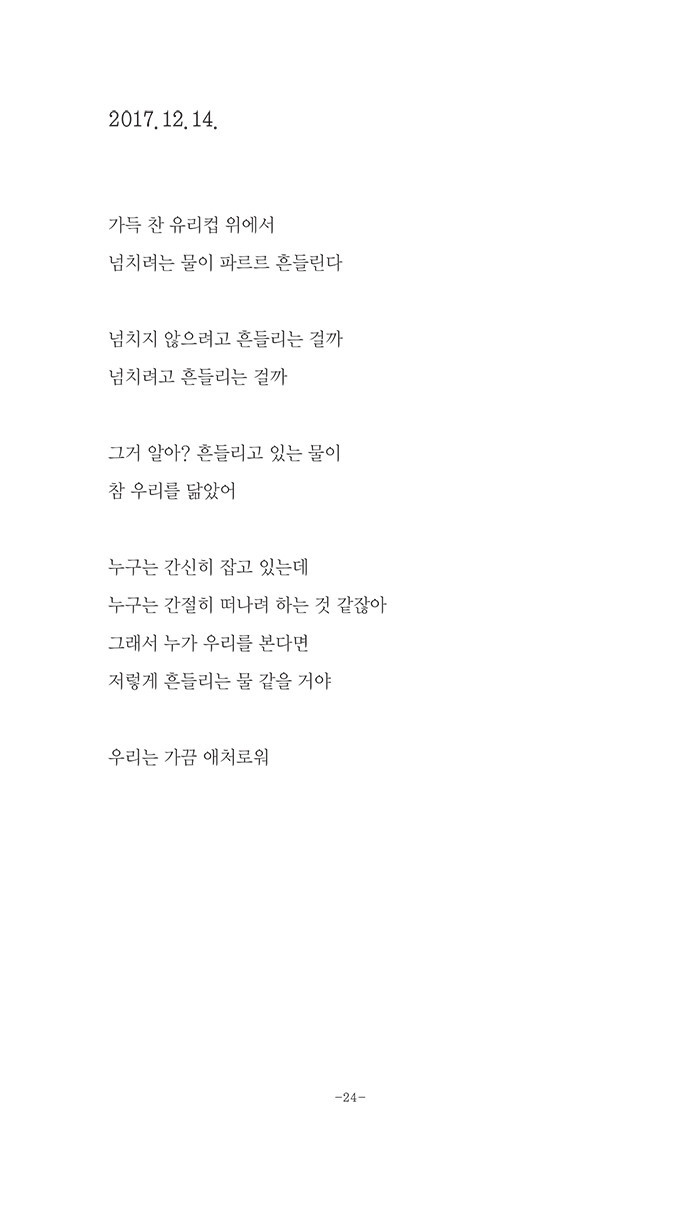 2017.12.14.

가득 찬 유리컵 위에서
넘치려는 물이 파르르 흔들린다

넘치지 않으려고 흔들리는 걸까
넘치려고 흔들리는 걸까

그거 알아? 흔들리고 있는 물이
참 우리를 닮았어

누구는 간신히 잡고 있는데
누구는 간절히 떠나려 하는 것 같잖아
그래서 누가 우리를 본다면
저렇게 흔들리는 물 같을 거야

우리는 가끔 애처로워

-24-